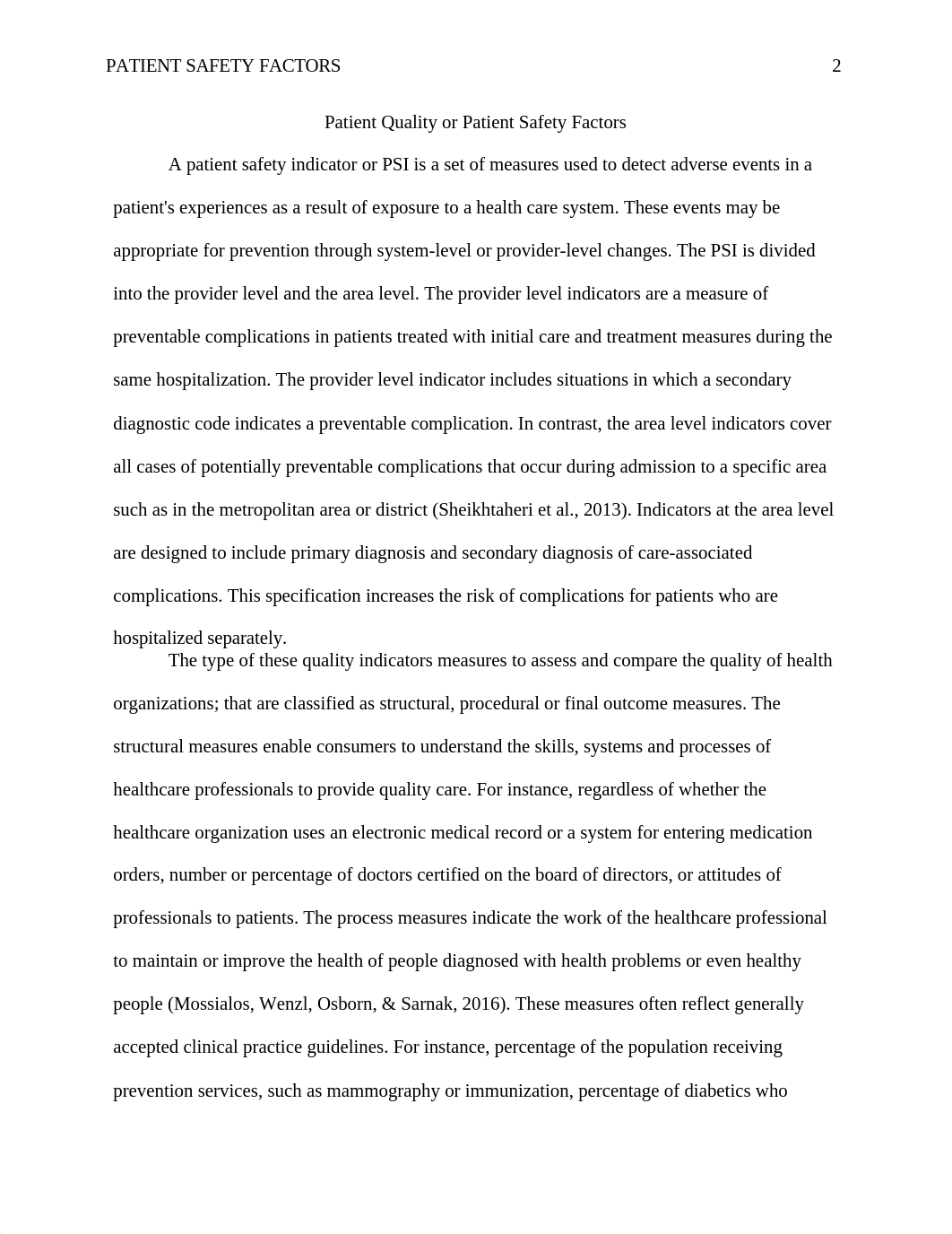 PATIENT SAFETY FACTORS 2

Patient Quality or Patient Safety Factors

A patient safety indicator or PSI is a set of measures used to detect adverse events in a patient's experiences as a result of exposure to a health care system. These events may be appropriate for prevention through system-level or provider-level changes. The PSI is divided into the provider level and the area level. The provider level indicators are a measure of preventable complications in patients treated with initial care and treatment measures during the same hospitalization. The provider level indicator includes situations in which a secondary diagnostic code indicates a preventable complication. In contrast, the area level indicators cover all cases of potentially preventable complications that occur during admission to a specific area such as in the metropolitan area or district (Sheikhtaheri et al., 2013). Indicators at the area level are designed to include primary diagnosis and secondary diagnosis of care-associated complications. This specification increases the risk of complications for patients who are hospitalized separately.

The type of these quality indicators measures to assess and compare the quality of health organizations; that are classified as structural, procedural or final outcome measures. The structural measures enable consumers to understand the skills, systems and processes of healthcare professionals to provide quality care. For instance, regardless of whether the healthcare organization uses an electronic medical record or a system for entering medication orders, number or percentage of doctors certified on the board of directors, or attitudes of professionals to patients. The process measures indicate the work of the healthcare professional to maintain or improve the health of people diagnosed with health problems or even healthy people (Mossialos, Wenzl, Osborn, & Sarnak, 2016). These measures often reflect generally accepted clinical practice guidelines. For instance, percentage of the population receiving prevention services, such as mammography or immunization, percentage of diabetics who